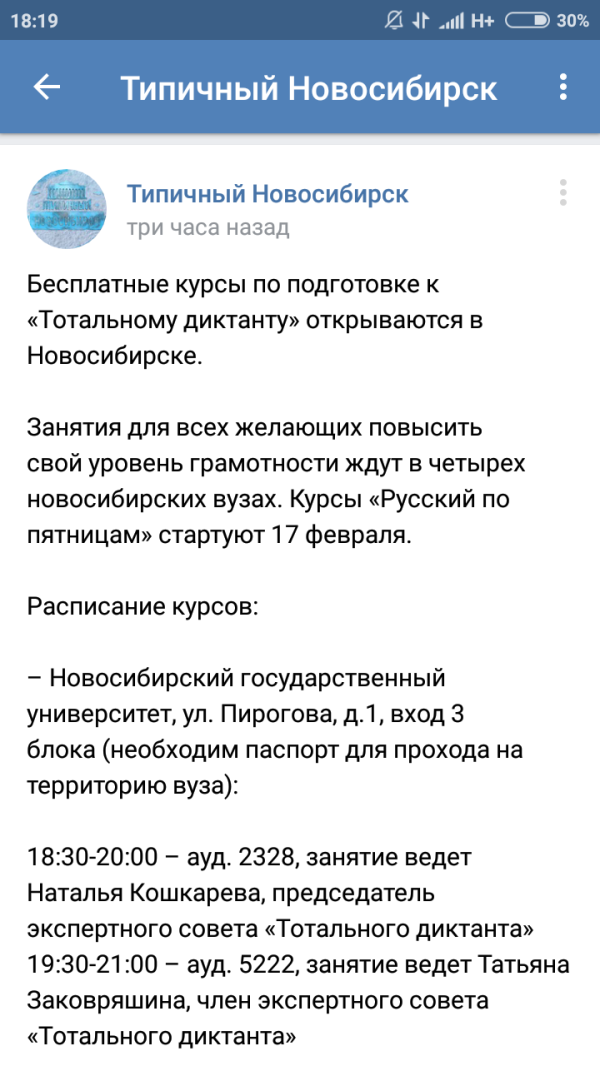 18:19 H+ 30%

Типичный Новосибирск

Типичный Новосибирск
три часа назад

Бесплатные курсы по подготовке к «Тотальному диктанту» открываются в Новосибирске.

Занятия для всех желающих повысить свой уровень грамотности ждут в четырех новосибирских вузах. Курсы «Русский по пятницам» стартуют 17 февраля.

Расписание курсов:

– Новосибирский государственный университет, ул. Пирогова, д.1, вход 3 блока (необходим паспорт для прохода на территорию вуза):

18:30-20:00 – ауд. 2328, занятие ведет Наталья Кошкарева, председатель экспертного совета «Тотального диктанта»
19:30-21:00 – ауд. 5222, занятие ведет Татьяна Заковряшина, член экспертного совета «Тотального диктанта»